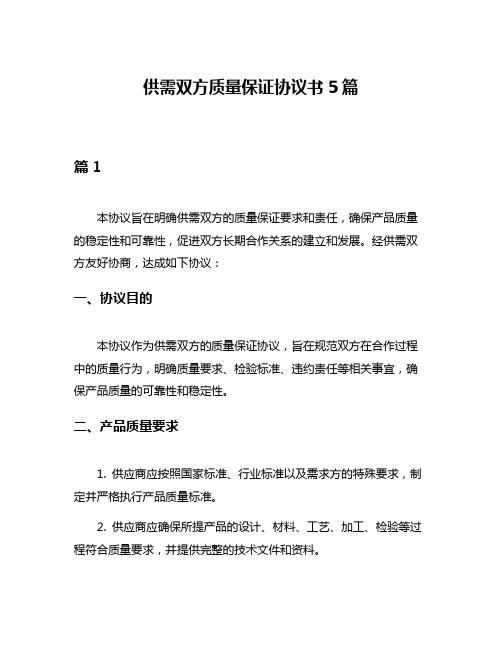 供需双方质量保证协议书 5 篇

篇 1

本协议旨在明确供需双方的质量保证要求和责任，确保产品质量的稳定性和可靠性，促进双方长期合作关系的建立和发展。经供需双方友好协商，达成如下协议：

一、协议目的

本协议作为供需双方的质量保证协议，旨在规范双方在合作过程中的质量行为，明确质量要求、检验标准、违约责任等相关事宜，确保产品质量的可靠性和稳定性。

二、产品质量要求

1. 供应商应按照国家标准、行业标准以及需求方的特殊要求，制定并严格执行产品质量标准。

2. 供应商应确保所提产品的设计、材料、工艺、加工、检验等过程符合质量要求，并提供完整的技术文件和资料。